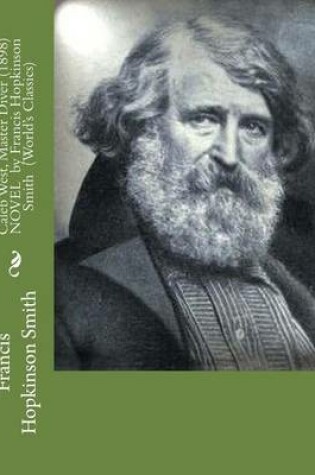 Caleb West, Master Diver (1898) NOVEL by Francis Hopkinson Smith (World's Classics)

Francis Hopkinson Smith